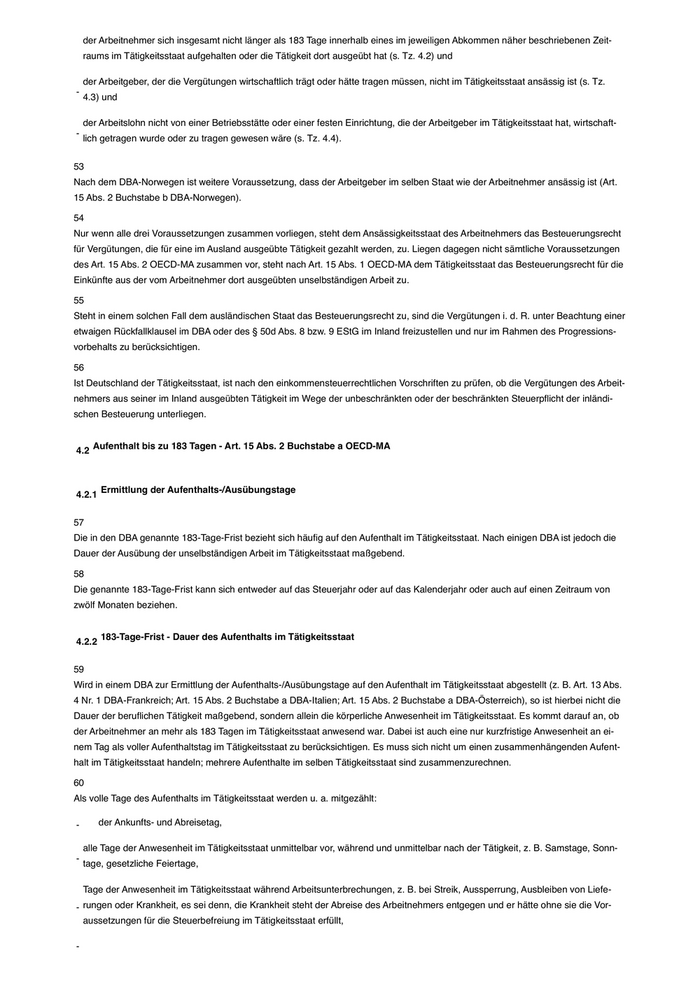 der Arbeitnehmer sich insgesamt nicht länger als 183 Tage innerhalb eines im jeweiligen Abkommen näher beschriebenen Zeitraums im Tätigkeitsstaat aufgehalten oder die Tätigkeit dort ausgeübt hat (s. Tz. 4.2) und

- der Arbeitgeber, der die Vergütungen wirtschaftlich trägt oder hätte tragen müssen, nicht im Tätigkeitsstaat ansässig ist (s. Tz. 4.3) und

- der Arbeitslohn nicht von einer Betriebsstätte oder einer festen Einrichtung, die der Arbeitgeber im Tätigkeitsstaat hat, wirtschaftlich getragen wurde oder zu tragen gewesen wäre (s. Tz. 4.4).

53
Nach dem DBA-Norwegen ist weitere Voraussetzung, dass der Arbeitgeber im selben Staat wie der Arbeitnehmer ansässig ist (Art. 15 Abs. 2 Buchstabe b DBA-Norwegen).

54
Nur wenn alle drei Voraussetzungen zusammen vorliegen, steht dem Ansässigkeitsstaat des Arbeitnehmers das Besteuerungsrecht für Vergütungen, die für eine im Ausland ausgeübte Tätigkeit gezahlt werden, zu. Liegen dagegen nicht sämtliche Voraussetzungen des Art. 15 Abs. 2 OECD-MA zusammen vor, steht nach Art. 15 Abs. 1 OECD-MA dem Tätigkeitsstaat das Besteuerungsrecht für die Einkünfte aus der vom Arbeitnehmer dort ausgeübten unselbständigen Arbeit zu.

55
Steht in einem solchen Fall dem ausländischen Staat das Besteuerungsrecht zu, sind die Vergütungen i. d. R. unter Beachtung einer etwaigen Rückfallklausel im DBA oder des § 50d Abs. 8 bzw. 9 EStG im Inland freizustellen und nur im Rahmen des Progressionsvorbehalts zu berücksichtigen.

56
Ist Deutschland der Tätigkeitsstaat, ist nach den einkommensteuerrechtlichen Vorschriften zu prüfen, ob die Vergütungen des Arbeitnehmers aus seiner im Inland ausgeübten Tätigkeit im Wege der unbeschränkten oder der beschränkten Steuerpflicht der inländischen Besteuerung unterliegen.

4.2 Aufenthalt bis zu 183 Tagen - Art. 15 Abs. 2 Buchstabe a OECD-MA

4.2.1 Ermittlung der Aufenthalts-/Ausübungstage

57
Die in den DBA genannte 183-Tage-Frist bezieht sich häufig auf den Aufenthalt im Tätigkeitsstaat. Nach einigen DBA ist jedoch die Dauer der Ausübung der unselbständigen Arbeit im Tätigkeitsstaat maßgebend.

58
Die genannte 183-Tage-Frist kann sich entweder auf das Steuerjahr oder auf das Kalenderjahr oder auch auf einen Zeitraum von zwölf Monaten beziehen.

4.2.2 183-Tage-Frist - Dauer des Aufenthalts im Tätigkeitsstaat

59
Wird in einem DBA zur Ermittlung der Aufenthalts-/Ausübungstage auf den Aufenthalt im Tätigkeitsstaat abgestellt (z. B. Art. 13 Abs. 4 Nr. 1 DBA-Frankreich; Art. 15 Abs. 2 Buchstabe a DBA-Italien; Art. 15 Abs. 2 Buchstabe a DBA-Österreich), so ist hierbei nicht die Dauer der beruflichen Tätigkeit maßgebend, sondern allein die körperliche Anwesenheit im Tätigkeitsstaat. Es kommt darauf an, ob der Arbeitnehmer an mehr als 183 Tagen im Tätigkeitsstaat anwesend war. Dabei ist auch eine nur kurzfristige Anwesenheit an einem Tag als voller Aufenthaltstag im Tätigkeitsstaat zu berücksichtigen. Es muss sich nicht um einen zusammenhängenden Aufenthalt im Tätigkeitsstaat handeln; mehrere Aufenthalte im selben Tätigkeitsstaat sind zusammenzurechnen.

60
Als volle Tage des Aufenthalts im Tätigkeitsstaat werden u. a. mitgezählt:

- der Ankunfts- und Abreisetag,

- alle Tage der Anwesenheit im Tätigkeitsstaat unmittelbar vor, während und unmittelbar nach der Tätigkeit, z. B. Samstage, Sonntage, gesetzliche Feiertage,

- Tage der Anwesenheit im Tätigkeitsstaat während Arbeitsunterbrechungen, z. B. bei Streik, Aussperrung, Ausbleiben von Lieferungen oder Krankheit, es sei denn, die Krankheit steht der Abreise des Arbeitnehmers entgegen und er hätte ohne sie die Voraussetzungen für die Steuerbefreiung im Tätigkeitsstaat erfüllt,

-